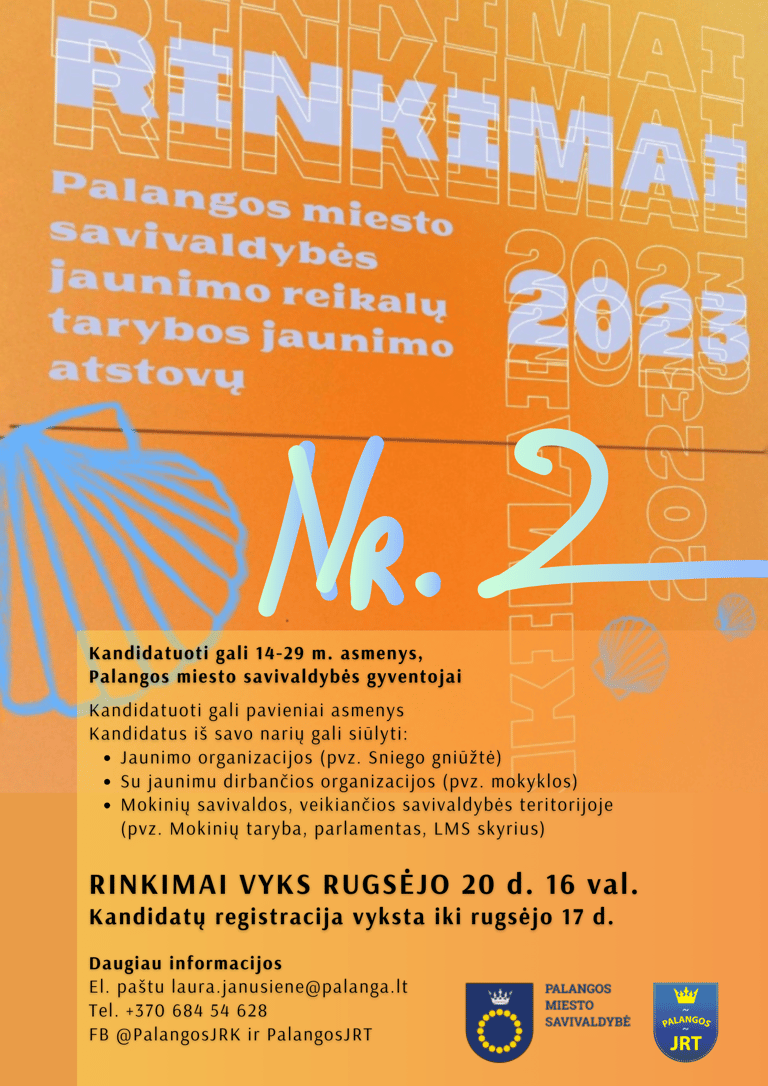 RINKIMAI

Palangos miesto savivaldybės jaunimo reikalų tarybos jaunimo atstovų

2023

RINKIMAI 2023

Nr. 2

Kandidatuoti gali 14-29 m. asmenys, Palangos miesto savivaldybės gyventojai

Kandidatuoti gali pavieniai asmenys
Kandidatus iš savo narių gali siūlyti:
• Jaunimo organizacijos (pvz. Sniego gniūžtė)
• Su jaunimu dirbančios organizacijos (pvz. mokyklos)
• Mokinių savivaldos, veikiančios savivaldybės teritorijoje (pvz. Mokinių taryba, parlamentas, LMS skyrius)

RINKIMAI VYKS RUGSĖJO 20 d. 16 val.
Kandidatų registracija vyksta iki rugsėjo 17 d.

Daugiau informacijos
El. paštu laura.janusiene@palanga.lt
Tel. +370 684 54 628
FB @PalangosJRK ir PalangosJRT

PALANGOS MIESTO SAVIVALDYBĖ

PALANGOS JRT